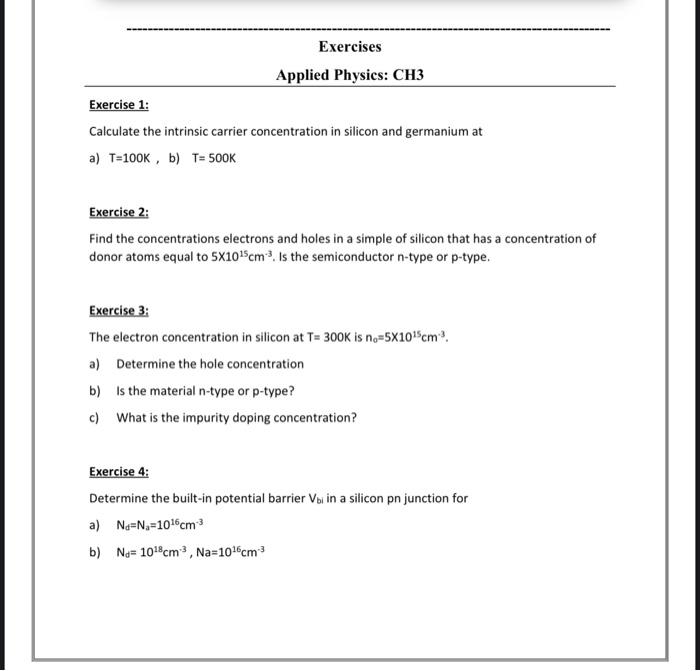 Exercises

Applied Physics: CH3

Exercise 1:

Calculate the intrinsic carrier concentration in silicon and germanium at

a) T=100K , b) T= 500K

Exercise 2:

Find the concentrations electrons and holes in a simple of silicon that has a concentration of donor atoms equal to $5X10^{15}cm^{-3}$. Is the semiconductor n-type or p-type.

Exercise 3:

The electron concentration in silicon at T= 300K is $n_o=5X10^{15}cm^{-3}$.

a) Determine the hole concentration

b) Is the material n-type or p-type?

c) What is the impurity doping concentration?

Exercise 4:

Determine the built-in potential barrier $V_{bi}$ in a silicon pn junction for

a) $N_d=N_a=10^{16}cm^{-3}$

b) $N_d= 10^{18}cm^{-3}$ , $Na=10^{16}cm^{-3}$